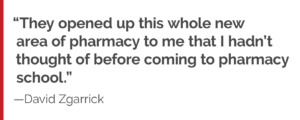 “They opened up this whole new area of pharmacy to me that I hadn’t thought of before coming to pharmacy school.”

—David Zgarrick